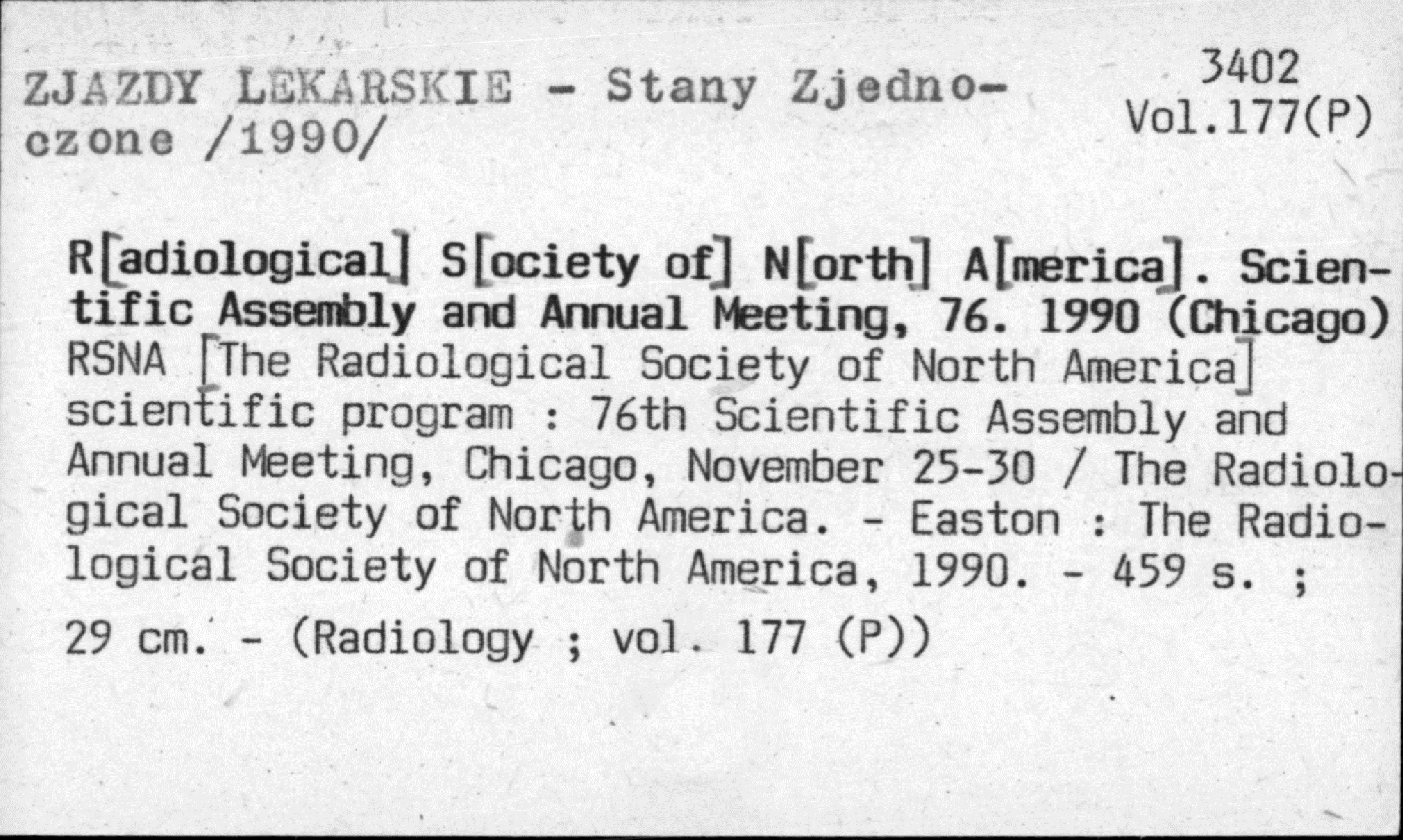 ZJAZDY LEKARSKIE - Stany Zjednoczone /1990/

3402
Vol.177(P)

R[adiological] S[ociety of] N[orth] A[merica]. Scientific Assembly and Annual Meeting, 76. 1990 (Chicago) RSNA [The Radiological Society of North America] scientific program : 76th Scientific Assembly and Annual Meeting, Chicago, November 25-30 / The Radiological Society of North America. - Easton : The Radiological Society of North America, 1990. - 459 s. ; 29 cm. - (Radiology ; vol. 177 (P))